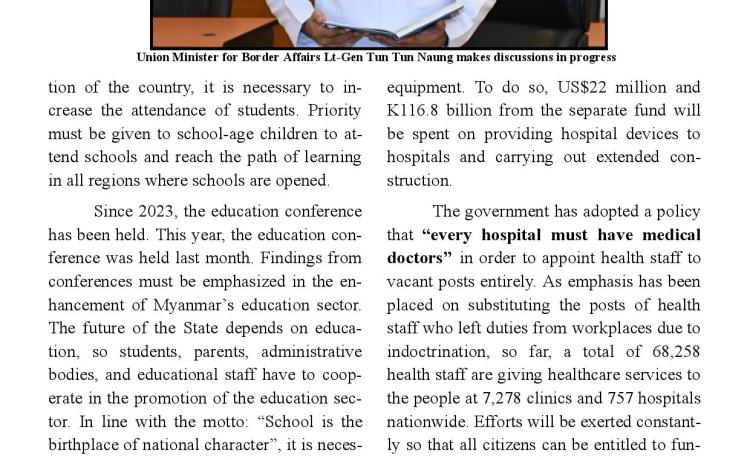 Union Minister for Border Affairs Lt-Gen Tun Tun Naung makes discussions in progress

tion of the country, it is necessary to increase the attendance of students. Priority must be given to school-age children to attend schools and reach the path of learning in all regions where schools are opened.

Since 2023, the education conference has been held. This year, the education conference was held last month. Findings from conferences must be emphasized in the enhancement of Myanmar's education sector. The future of the State depends on education, so students, parents, administrative bodies, and educational staff have to cooperate in the promotion of the education sector. In line with the motto: "School is the birthplace of national character", it is neces-

equipment. To do so, US$22 million and K116.8 billion from the separate fund will be spent on providing hospital devices to hospitals and carrying out extended construction.

The government has adopted a policy that **"every hospital must have medical doctors"** in order to appoint health staff to vacant posts entirely. As emphasis has been placed on substituting the posts of health staff who left duties from workplaces due to indoctrination, so far, a total of 68,258 health staff are giving healthcare services to the people at 7,278 clinics and 757 hospitals nationwide. Efforts will be exerted constantly so that all citizens can be entitled to fun-